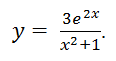 $y = \frac{3e^{2x}}{x^2+1}.$